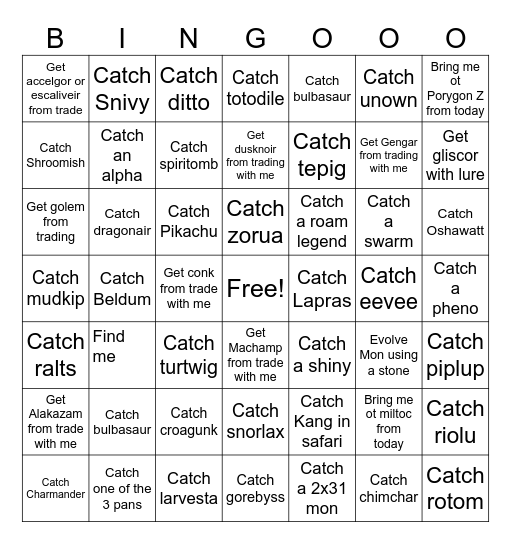 | B | I | N | G | O | O | O |
|---|---|---|---|---|---|---|
| Get accelgor or escaliveir from trade | Catch Snivy | Catch ditto | Catch totodile | Catch bulbasaur | Catch unown | Bring me ot Porygon Z from today |
| Catch Shroomish | Catch an alpha | Catch spiritomb | Get dusknoir from trading with me | Catch tepig | Get Gengar from trading with me | Get gliscor with lure |
| Get golem from trading | Catch dragonair | Catch Pikachu | Catch zorua | Catch a roam legend | Catch a swarm | Catch Oshawatt |
| Catch mudkip | Catch Beldum | Get conk from trade with me | Free! | Catch Lapras | Catch eevee | Catch a pheno |
| Catch ralts | Find me | Catch turtwig | Get Machamp from trade with me | Catch a shiny | Evolve Mon using a stone | Catch piplup |
| Get Alakazam from trade with me | Catch bulbasaur | Catch croagunk | Catch snorlax | Catch Kang in safari | Bring me ot miltoc from today | Catch riolu |
| Catch Charmander | Catch one of the 3 pans | Catch larvesta | Catch gorebyss | Catch a 2x31 mon | Catch chimchar | Catch rotom |